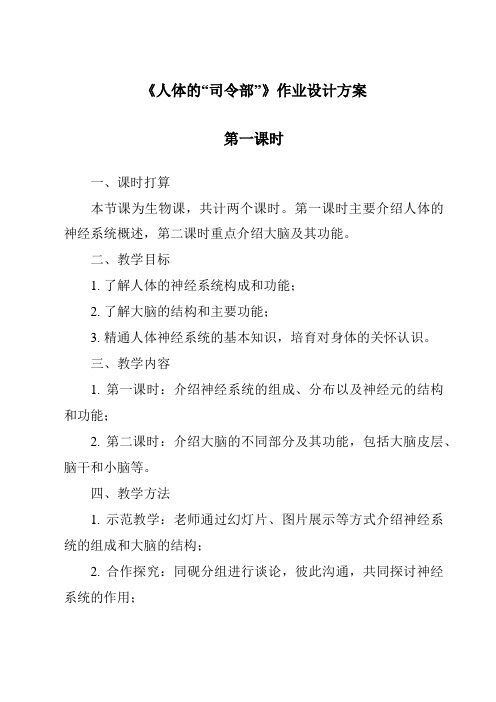 《人体的“司令部”》作业设计方案

第一课时

一、课时打算

本节课为生物课，共计两个课时。第一课时主要介绍人体的神经系统概述，第二课时重点介绍大脑及其功能。

二、教学目标

1. 了解人体的神经系统构成和功能；

2. 了解大脑的结构和主要功能；

3. 精通人体神经系统的基本知识，培育对身体的关怀认识。

三、教学内容

1. 第一课时：介绍神经系统的组成、分布以及神经元的结构和功能；

2. 第二课时：介绍大脑的不同部分及其功能，包括大脑皮层、脑干和小脑等。

四、教学方法

1. 示范教学：老师通过幻灯片、图片展示等方式介绍神经系统的组成和大脑的结构；

2. 合作探究：同砚分组进行谈论，彼此沟通，共同探讨神经系统的作用；